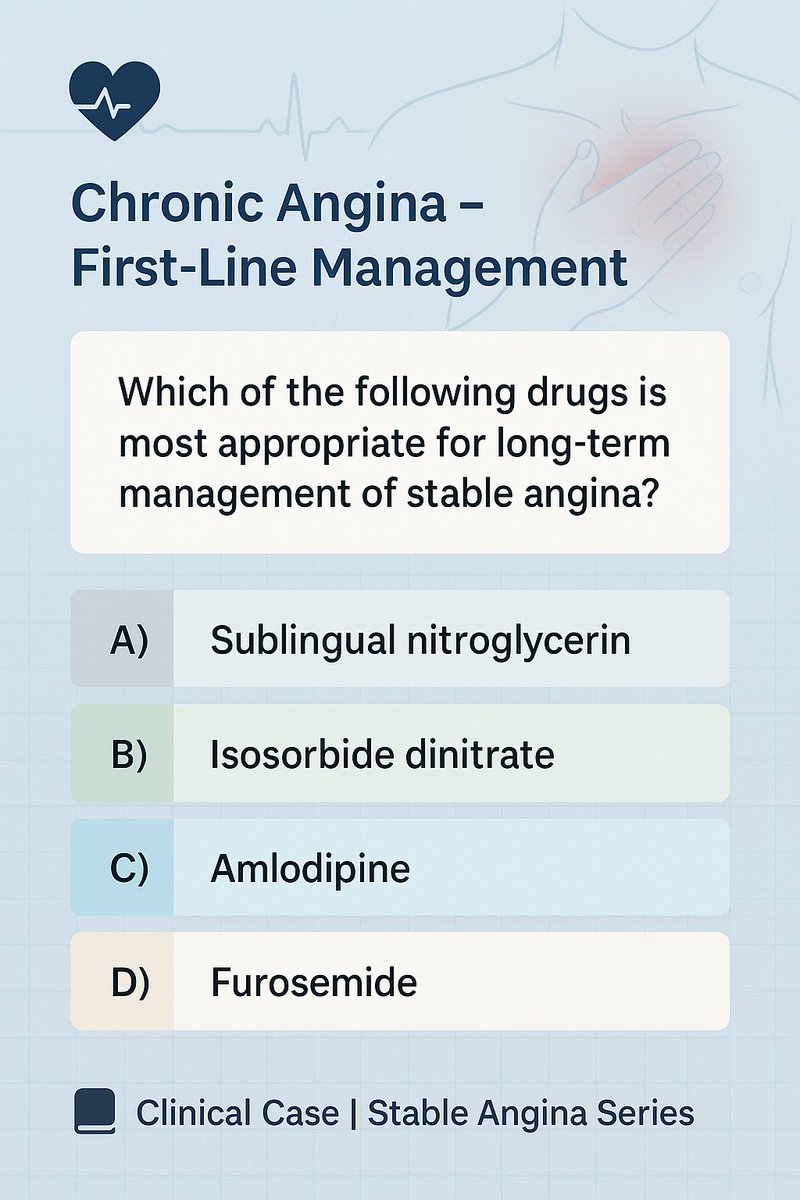 Chronic Angina – First-Line Management

Which of the following drugs is most appropriate for long-term management of stable angina?

A) Sublingual nitroglycerin

B) Isosorbide dinitrate

C) Amlodipine

D) Furosemide

Clinical Case | Stable Angina Series